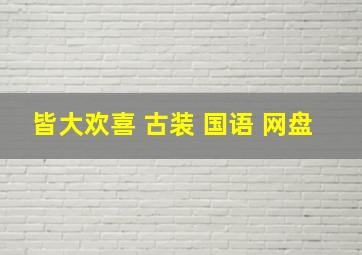 皆大欢喜 古装 国语 网盘